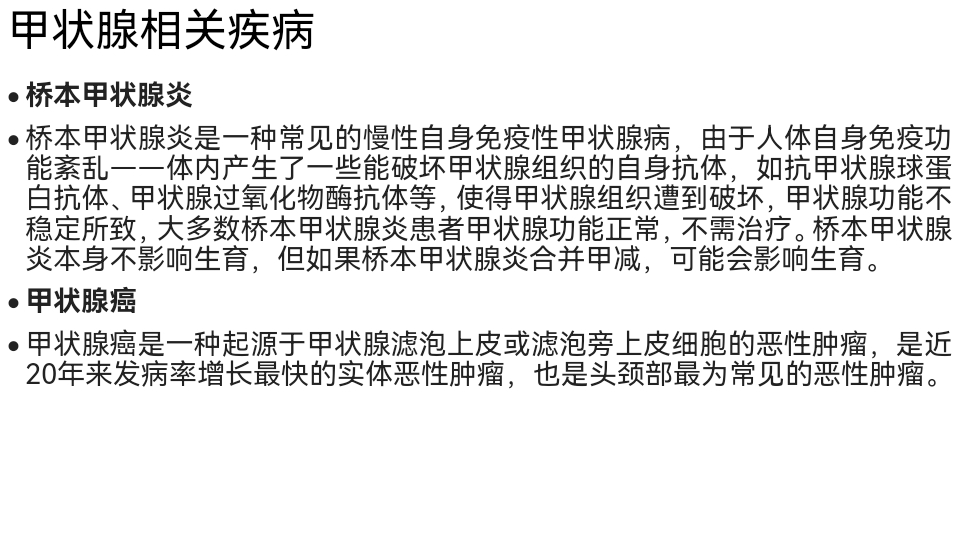 甲状腺相关疾病

• 桥本甲状腺炎

• 桥本甲状腺炎是一种常见的慢性自身免疫性甲状腺病，由于人体自身免疫功能紊乱——体内产生了一些能破坏甲状腺组织的自身抗体，如抗甲状腺球蛋白抗体、甲状腺过氧化物酶抗体等，使得甲状腺组织遭到破坏，甲状腺功能不稳定所致，大多数桥本甲状腺炎患者甲状腺功能正常，不需治疗。桥本甲状腺炎本身不影响生育，但如果桥本甲状腺炎合并甲减，可能会影响生育。

• 甲状腺癌

• 甲状腺癌是一种起源于甲状腺滤泡上皮或滤泡旁上皮细胞的恶性肿瘤，是近20年来发病率增长最快的实体恶性肿瘤，也是头颈部最为常见的恶性肿瘤。